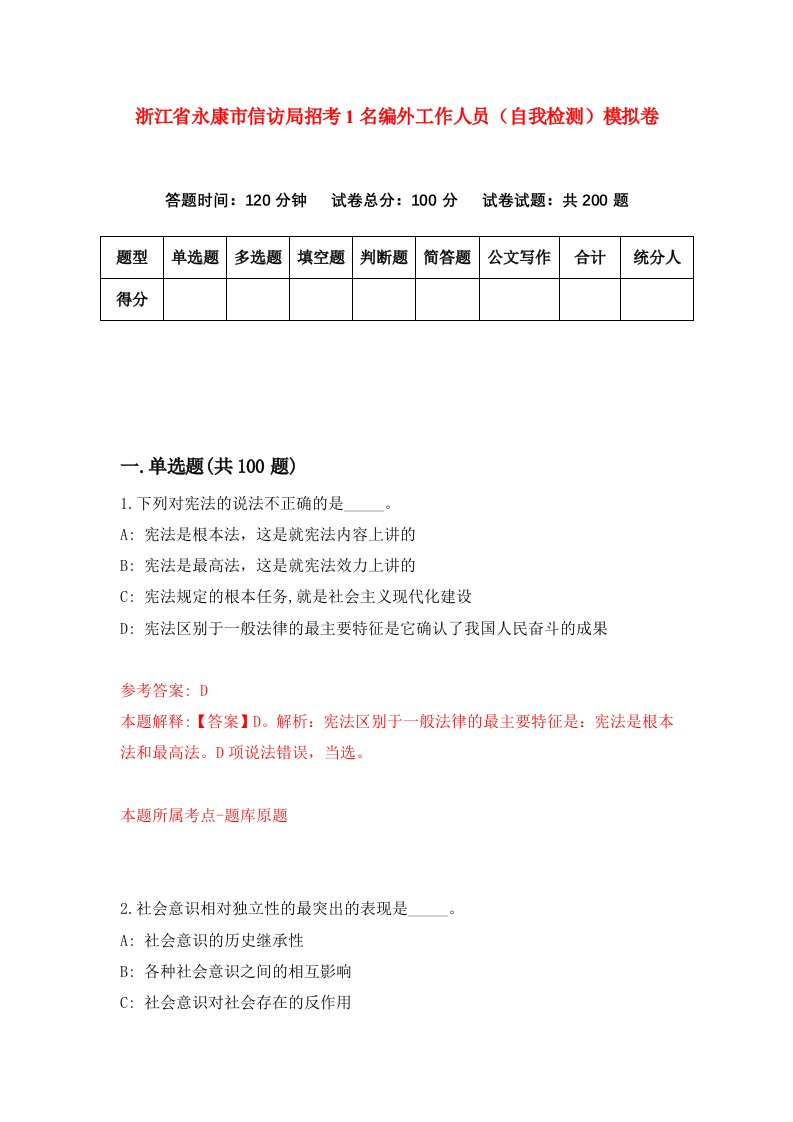 浙江省永康市信访局招考1名编外工作人员（自我检测）模拟卷

答题时间：120分钟　试卷总分：100分　试卷试题：共200题

| 题型 | 单选题 | 多选题 | 填空题 | 判断题 | 简答题 | 公文写作 | 合计 | 统分人 |
|---|---|---|---|---|---|---|---|---|
| 得分 | | | | | | | | |

一.单选题(共100题)

1.下列对宪法的说法不正确的是_____。

A: 宪法是根本法，这是就宪法内容上讲的

B: 宪法是最高法，这是就宪法效力上讲的

C: 宪法规定的根本任务,就是社会主义现代化建设

D: 宪法区别于一般法律的最主要特征是它确认了我国人民奋斗的成果

参考答案: D

本题解释:【答案】D。解析：宪法区别于一般法律的最主要特征是：宪法是根本法和最高法。D项说法错误，当选。

本题所属考点-题库原题

2.社会意识相对独立性的最突出的表现是_____。

A: 社会意识的历史继承性

B: 各种社会意识之间的相互影响

C: 社会意识对社会存在的反作用